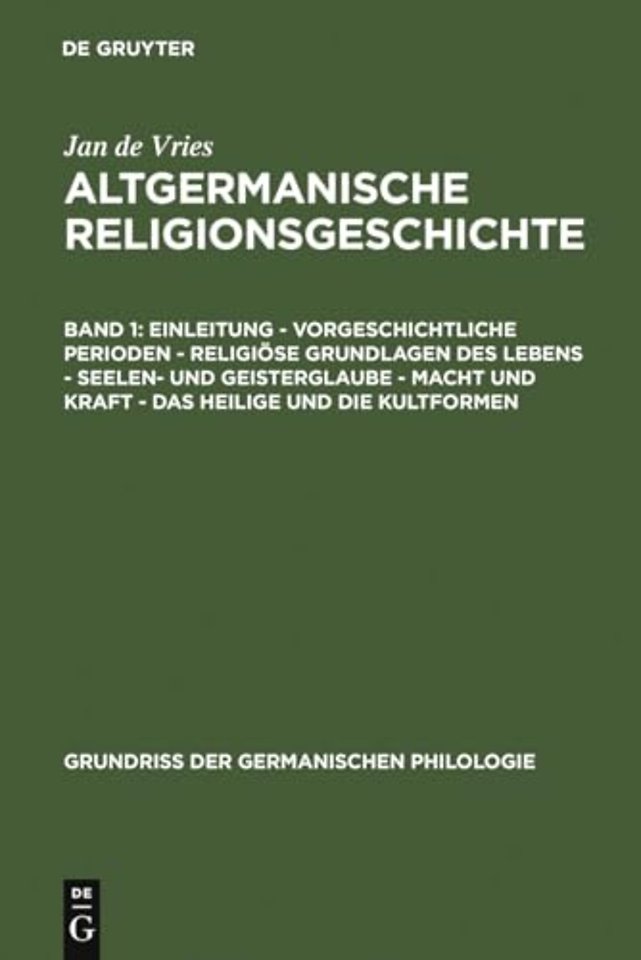 DE GRUYTER

Jan de Vries

ALTGERMANISCHE RELIGIONSGESCHICHTE

BAND 1: EINLEITUNG - VORGESCHICHTLICHE PERIODEN - RELIGIÖSE GRUNDLAGEN DES LEBENS - SEELEN- UND GEISTERGLAUBE - MACHT UND KRAFT - DAS HEILIGE UND DIE KULTFORMEN

GRUNDRISS DER GERMANISCHEN PHILOLOGIE

DE G